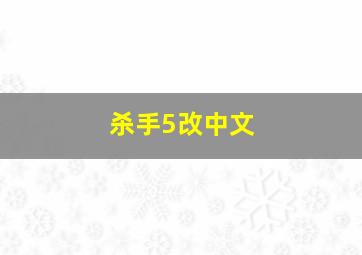 杀手5改中文